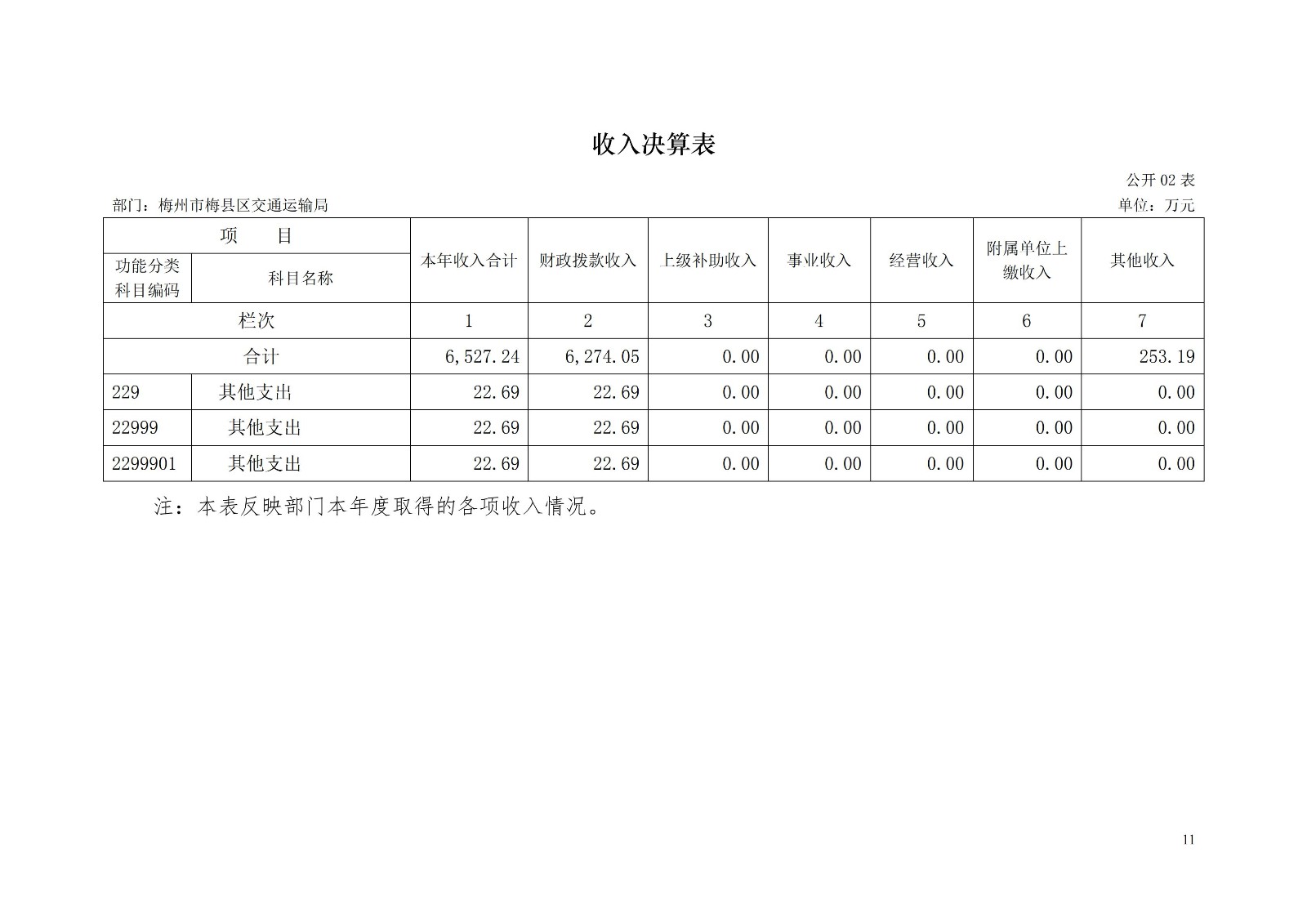 收入决算表

公开 02 表

部门：梅州市梅县区交通运输局

单位：万元

| 项　　目 | | 本年收入合计 | 财政拨款收入 | 上级补助收入 | 事业收入 | 经营收入 | 附属单位上缴收入 | 其他收入 |
|---|---|---|---|---|---|---|---|---|
| 功能分类科目编码 | 科目名称 | | | | | | | |
| 栏次 | | 1 | 2 | 3 | 4 | 5 | 6 | 7 |
| 合计 | | 6,527.24 | 6,274.05 | 0.00 | 0.00 | 0.00 | 0.00 | 253.19 |
| 229 | 其他支出 | 22.69 | 22.69 | 0.00 | 0.00 | 0.00 | 0.00 | 0.00 |
| 22999 | 其他支出 | 22.69 | 22.69 | 0.00 | 0.00 | 0.00 | 0.00 | 0.00 |
| 2299901 | 其他支出 | 22.69 | 22.69 | 0.00 | 0.00 | 0.00 | 0.00 | 0.00 |

注：本表反映部门本年度取得的各项收入情况。

11